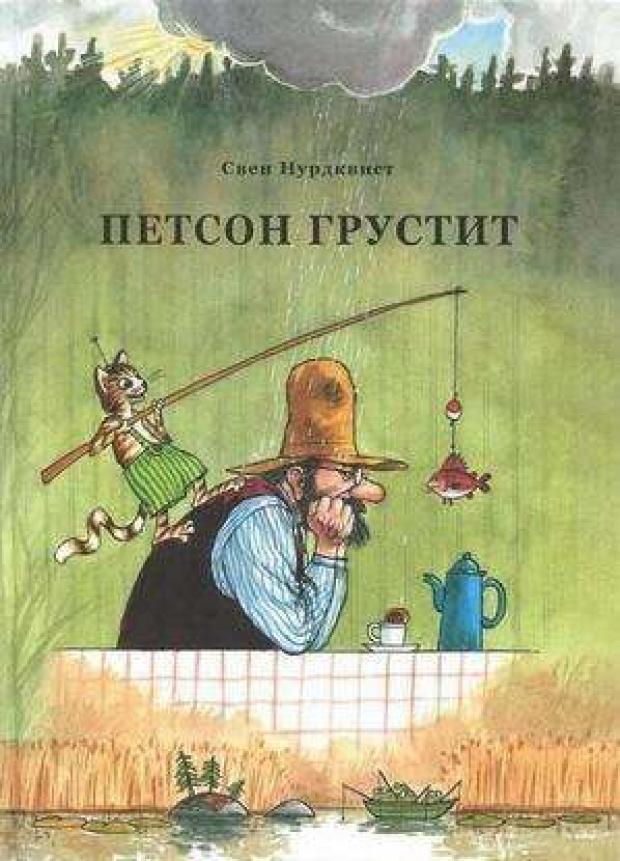 Свен Нурдквист

ПЕТСОН ГРУСТИТ